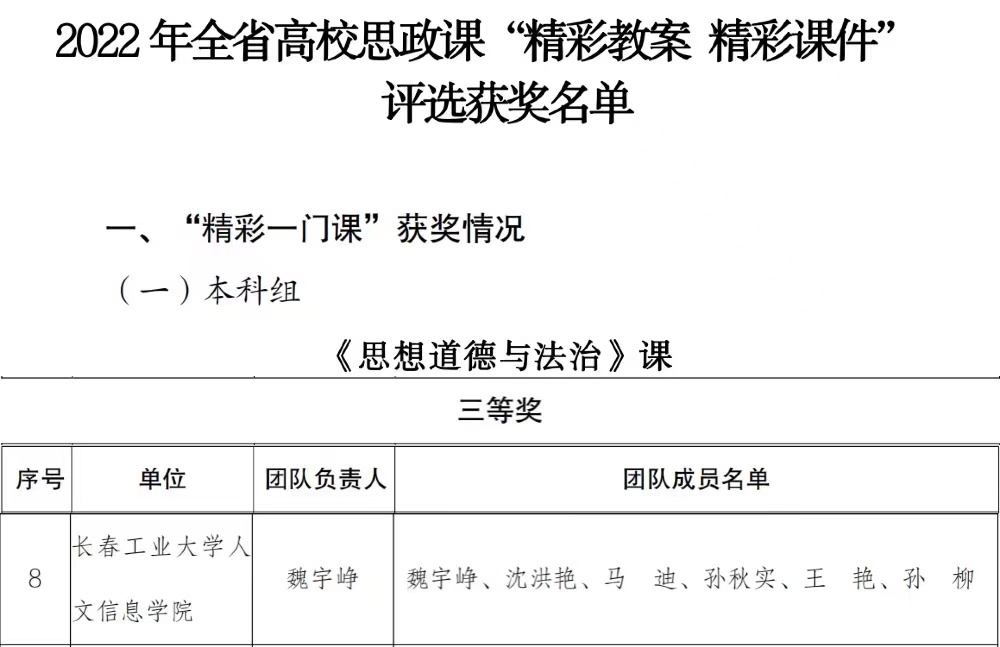 2022 年全省高校思政课“精彩教案 精彩课件”评选获奖名单

一、“精彩一门课”获奖情况

（一）本科组

《思想道德与法治》课

三等奖

| 序号 | 单位 | 团队负责人 | 团队成员名单 |
|---|---|---|---|
| 8 | 长春工业大学人文信息学院 | 魏宇峥 | 魏宇峥、沈洪艳、马　迪、孙秋实、王　艳、孙　柳 |